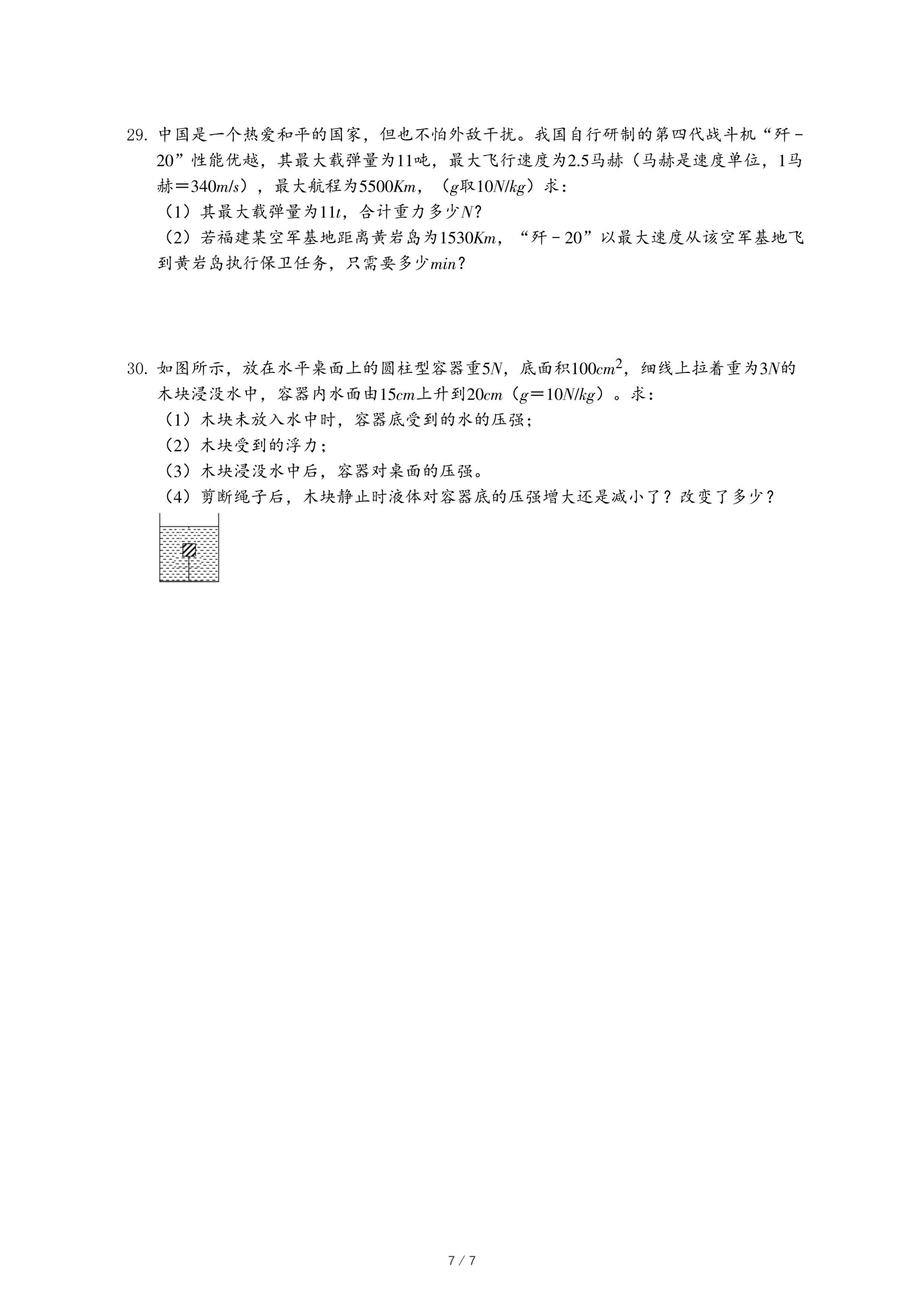 29. 中国是一个热爱和平的国家，但也不怕外敌干扰。我国自行研制的第四代战斗机“歼－20”性能优越，其最大载弹量为11吨，最大飞行速度为2.5马赫（马赫是速度单位，1马赫＝$340m/s$），最大航程为$5500Km$，（$g$取$10N/kg$）求：
（1）其最大载弹量为$11t$，合计重力多少$N$？
（2）若福建某空军基地距离黄岩岛为$1530Km$，“歼－20”以最大速度从该空军基地飞到黄岩岛执行保卫任务，只需要多少$min$？

30. 如图所示，放在水平桌面上的圆柱型容器重$5N$，底面积$100cm^2$，细线上拉着重为$3N$的木块浸没水中，容器内水面由$15cm$上升到$20cm$（$g=10N/kg$）。求：
（1）木块未放入水中时，容器底受到的水的压强；
（2）木块受到的浮力；
（3）木块浸没水中后，容器对桌面的压强。
（4）剪断绳子后，木块静止时液体对容器底的压强增大还是减小了？改变了多少？

7 / 7